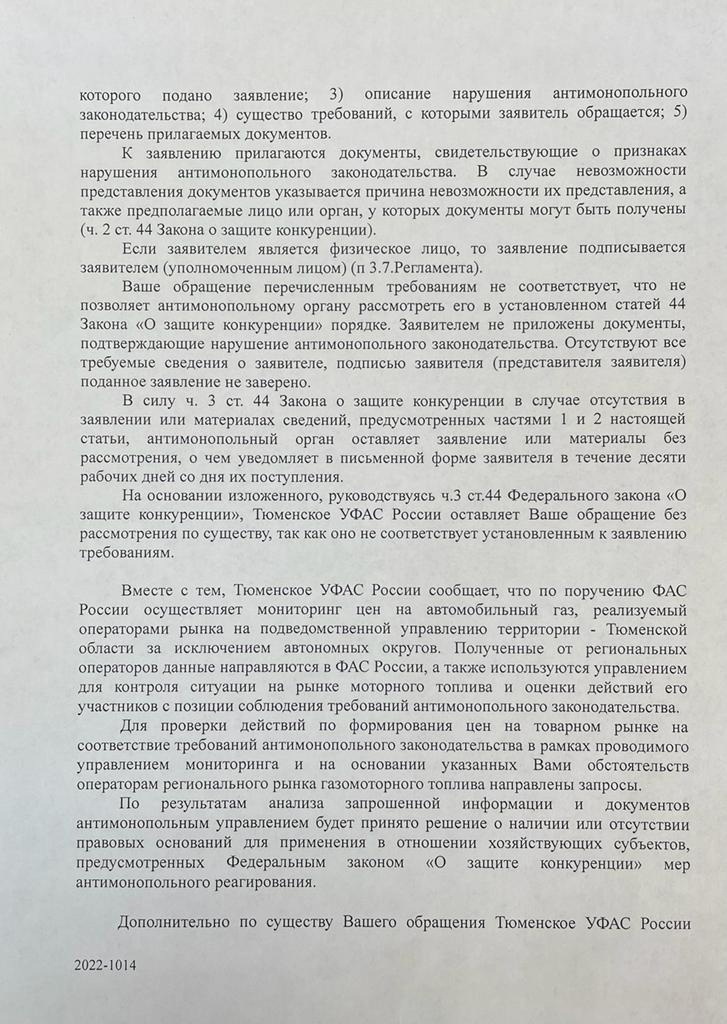 которого подано заявление; 3) описание нарушения антимонопольного законодательства; 4) существо требований, с которыми заявитель обращается; 5) перечень прилагаемых документов.

К заявлению прилагаются документы, свидетельствующие о признаках нарушения антимонопольного законодательства. В случае невозможности представления документов указывается причина невозможности их представления, а также предполагаемые лицо или орган, у которых документы могут быть получены (ч. 2 ст. 44 Закона о защите конкуренции).

Если заявителем является физическое лицо, то заявление подписывается заявителем (уполномоченным лицом) (п 3.7.Регламента).

Ваше обращение перечисленным требованиям не соответствует, что не позволяет антимонопольному органу рассмотреть его в установленном статей 44 Закона «О защите конкуренции» порядке. Заявителем не приложены документы, подтверждающие нарушение антимонопольного законодательства. Отсутствуют все требуемые сведения о заявителе, подписью заявителя (представителя заявителя) поданное заявление не заверено.

В силу ч. 3 ст. 44 Закона о защите конкуренции в случае отсутствия в заявлении или материалах сведений, предусмотренных частями 1 и 2 настоящей статьи, антимонопольный орган оставляет заявление или материалы без рассмотрения, о чем уведомляет в письменной форме заявителя в течение десяти рабочих дней со дня их поступления.

На основании изложенного, руководствуясь ч.3 ст.44 Федерального закона «О защите конкуренции», Тюменское УФАС России оставляет Ваше обращение без рассмотрения по существу, так как оно не соответствует установленным к заявлению требованиям.

Вместе с тем, Тюменское УФАС России сообщает, что по поручению ФАС России осуществляет мониторинг цен на автомобильный газ, реализуемый операторами рынка на подведомственной управлению территории - Тюменской области за исключением автономных округов. Полученные от региональных операторов данные направляются в ФАС России, а также используются управлением для контроля ситуации на рынке моторного топлива и оценки действий его участников с позиции соблюдения требований антимонопольного законодательства.

Для проверки действий по формирования цен на товарном рынке на соответствие требований антимонопольного законодательства в рамках проводимого управлением мониторинга и на основании указанных Вами обстоятельств операторам регионального рынка газомоторного топлива направлены запросы.

По результатам анализа запрошенной информации и документов антимонопольным управлением будет принято решение о наличии или отсутствии правовых оснований для применения в отношении хозяйствующих субъектов, предусмотренных Федеральным законом «О защите конкуренции» мер антимонопольного реагирования.

Дополнительно по существу Вашего обращения Тюменское УФАС России

2022-1014